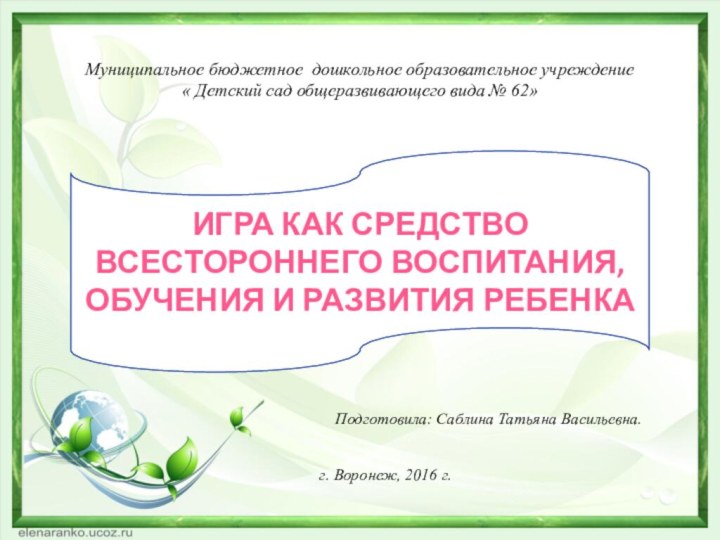 Муниципальное бюджетное дошкольное образовательное учреждение « Детский сад общеразвивающего вида № 62»

ИГРА КАК СРЕДСТВО ВСЕСТОРОННЕГО ВОСПИТАНИЯ, ОБУЧЕНИЯ И РАЗВИТИЯ РЕБЕНКА

Подготовила: Саблина Татьяна Васильевна.

г. Воронеж, 2016 г.

elenaranko.ucoz.ru